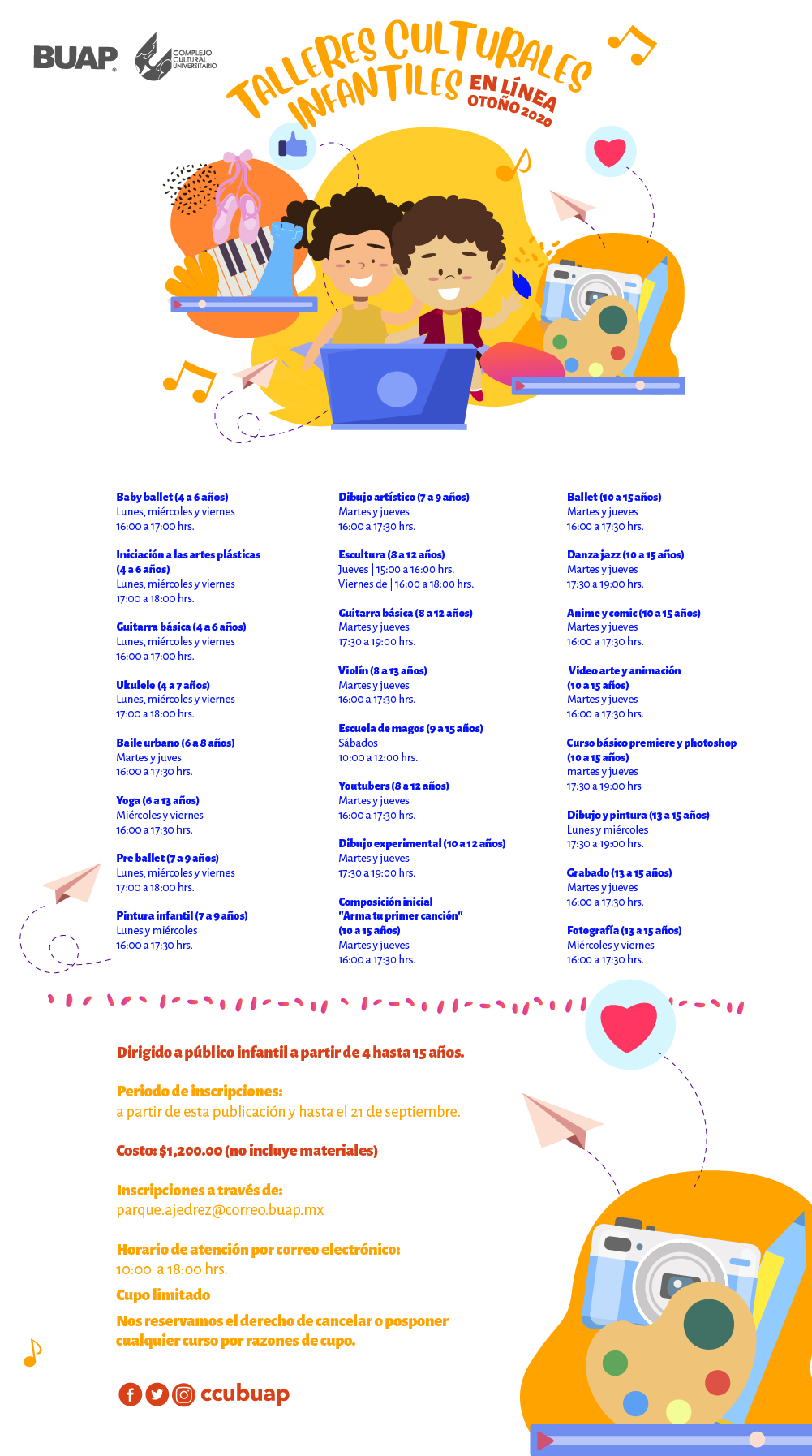 BUAP

COMPLEJO CULTURAL UNIVERSITARIO

TALLERES CULTURALES INFANTILES EN LÍNEA OTOÑO 2020

Baby ballet (4 a 6 años)
Lunes, miércoles y viernes
16:00 a 17:00 hrs.

Iniciación a las artes plásticas (4 a 6 años)
Lunes, miércoles y viernes
17:00 a 18:00 hrs.

Guitarra básica (4 a 6 años)
Lunes, miércoles y viernes
16:00 a 17:00 hrs.

Ukulele (4 a 7 años)
Lunes, miércoles y viernes
17:00 a 18:00 hrs.

Baile urbano (6 a 8 años)
Martes y juves
16:00 a 17:30 hrs.

Yoga (6 a 13 años)
Miércoles y viernes
16:00 a 17:30 hrs.

Pre ballet (7 a 9 años)
Lunes, miércoles y viernes
17:00 a 18:00 hrs.

Pintura infantil (7 a 9 años)
Lunes y miércoles
16:00 a 17:30 hrs.

Dibujo artístico (7 a 9 años)
Martes y jueves
16:00 a 17:30 hrs.

Escultura (8 a 12 años)
Jueves | 15:00 a 16:00 hrs.
Viernes de | 16:00 a 18:00 hrs.

Guitarra básica (8 a 12 años)
Martes y jueves
17:30 a 19:00 hrs.

Violín (8 a 13 años)
Martes y jueves
16:00 a 17:30 hrs.

Escuela de magos (9 a 15 años)
Sábados
10:00 a 12:00 hrs.

Youtubers (8 a 12 años)
Martes y jueves
16:00 a 17:30 hrs.

Dibujo experimental (10 a 12 años)
Martes y jueves
17:30 a 19:00 hrs.

Composición inicial "Arma tu primer canción" (10 a 15 años)
Martes y jueves
16:00 a 17:30 hrs.

Ballet (10 a 15 años)
Martes y jueves
16:00 a 17:30 hrs.

Danza jazz (10 a 15 años)
Martes y jueves
17:30 a 19:00 hrs.

Anime y comic (10 a 15 años)
Martes y jueves
16:00 a 17:30 hrs.

Video arte y animación (10 a 15 años)
Martes y jueves
16:00 a 17:30 hrs.

Curso básico premiere y photoshop (10 a 15 años)
martes y jueves
17:30 a 19:00 hrs

Dibujo y pintura (13 a 15 años)
Lunes y miércoles
17:30 a 19:00 hrs.

Grabado (13 a 15 años)
Martes y jueves
16:00 a 17:30 hrs.

Fotografía (13 a 15 años)
Miércoles y viernes
16:00 a 17:30 hrs.

Dirigido a público infantil a partir de 4 hasta 15 años.

Periodo de inscripciones:
a partir de esta publicación y hasta el 21 de septiembre.

Costo: $1,200.00 (no incluye materiales)

Inscripciones a través de:
parque.ajedrez@correo.buap.mx

Horario de atención por correo electrónico:
10:00 a 18:00 hrs.

Cupo limitado

Nos reservamos el derecho de cancelar o posponer cualquier curso por razones de cupo.

ccubuap